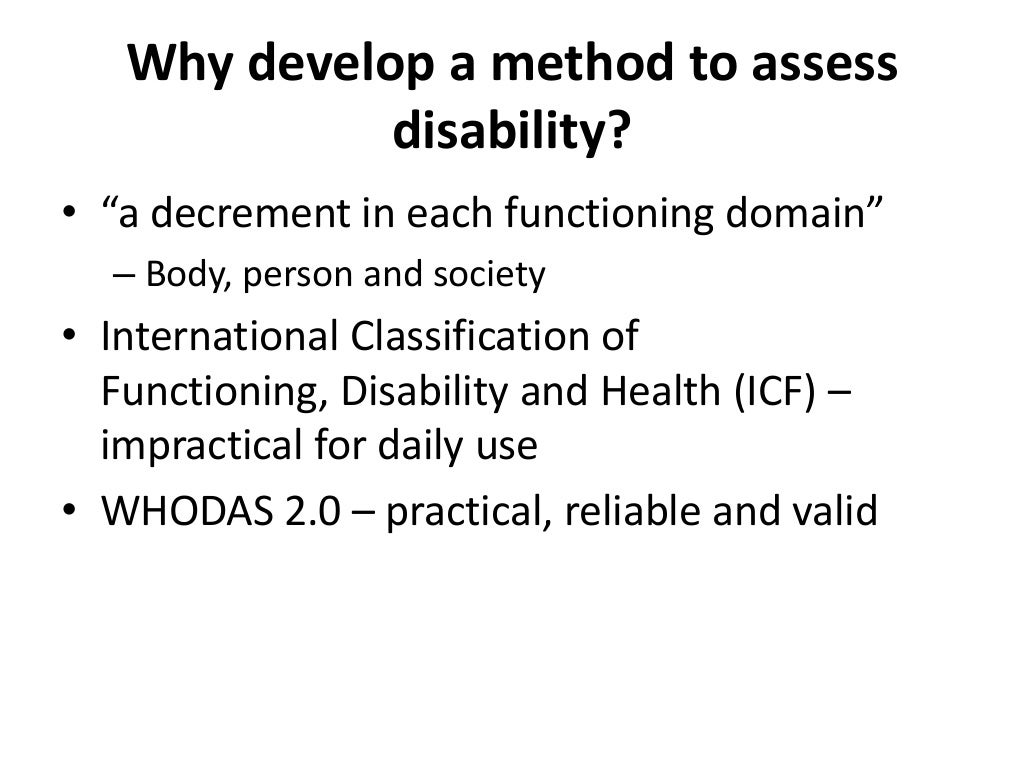 Why develop a method to assess disability?

• “a decrement in each functioning domain”
– Body, person and society
• International Classification of Functioning, Disability and Health (ICF) – impractical for daily use
• WHODAS 2.0 – practical, reliable and valid